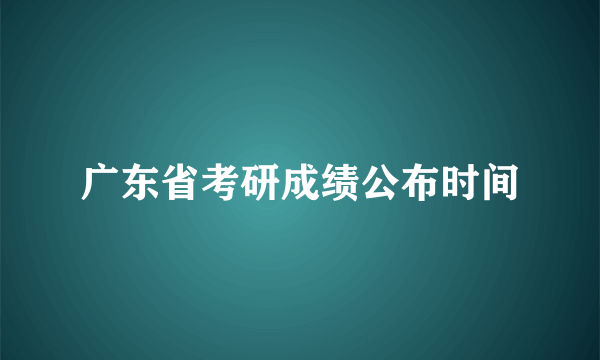 广东省考研成绩公布时间